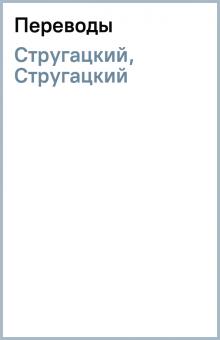 Переводы

Стругацкий, Стругацкий